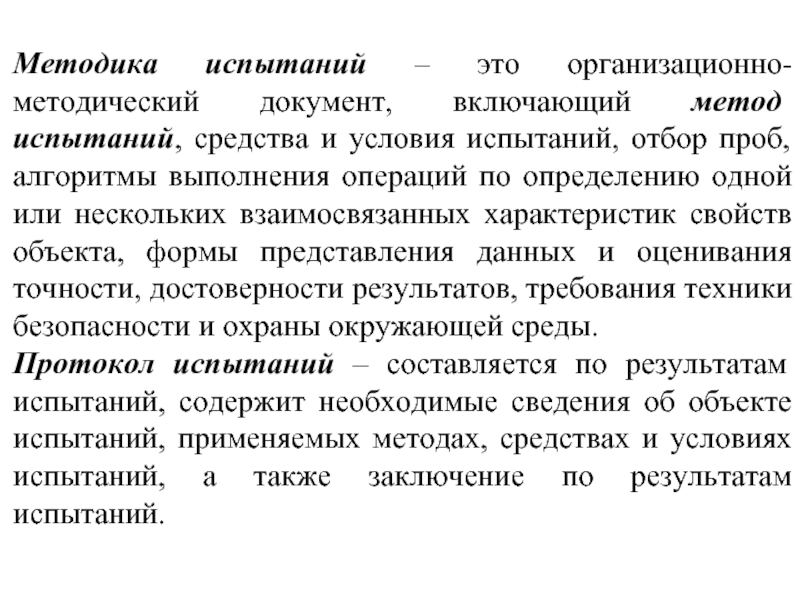 Методика испытаний – это организационно-методический документ, включающий метод испытаний, средства и условия испытаний, отбор проб, алгоритмы выполнения операций по определению одной или нескольких взаимосвязанных характеристик свойств объекта, формы представления данных и оценивания точности, достоверности результатов, требования техники безопасности и охраны окружающей среды.
Протокол испытаний – составляется по результатам испытаний, содержит необходимые сведения об объекте испытаний, применяемых методах, средствах и условиях испытаний, а также заключение по результатам испытаний.